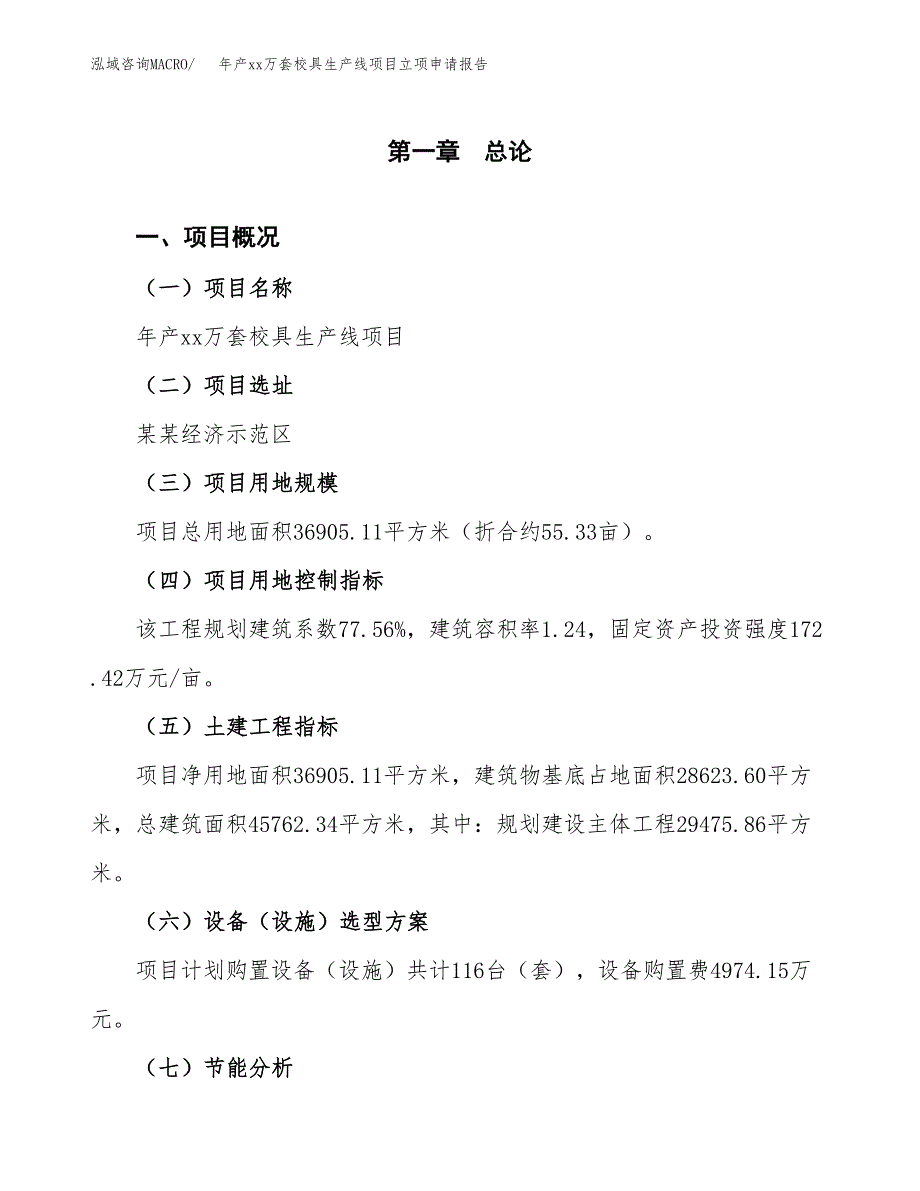 泓域咨询MACRO/　年产xx万套校具生产线项目立项申请报告

第一章　总论

一、项目概况

（一）项目名称

年产xx万套校具生产线项目

（二）项目选址

某某经济示范区

（三）项目用地规模

项目总用地面积36905.11平方米（折合约55.33亩）。

（四）项目用地控制指标

该工程规划建筑系数77.56%，建筑容积率1.24，固定资产投资强度172.42万元/亩。

（五）土建工程指标

项目净用地面积36905.11平方米，建筑物基底占地面积28623.60平方米，总建筑面积45762.34平方米，其中：规划建设主体工程29475.86平方米。

（六）设备（设施）选型方案

项目计划购置设备（设施）共计116台（套），设备购置费4974.15万元。

（七）节能分析